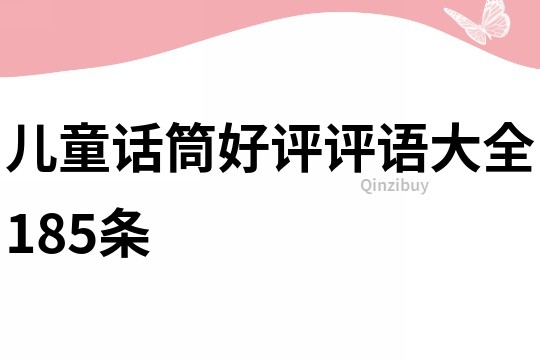 儿童话筒好评评语大全185条

Qinzibuy